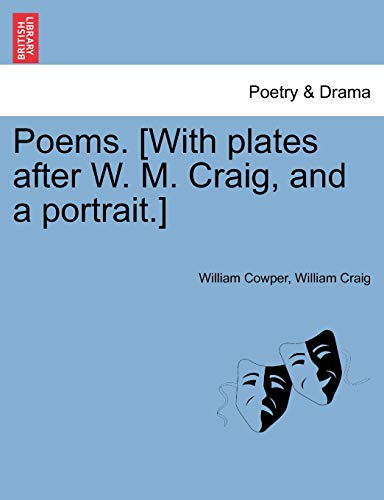 BRITISH LIBRARY

Poetry & Drama

Poems. [With plates after W. M. Craig, and a portrait.]

William Cowper, William Craig